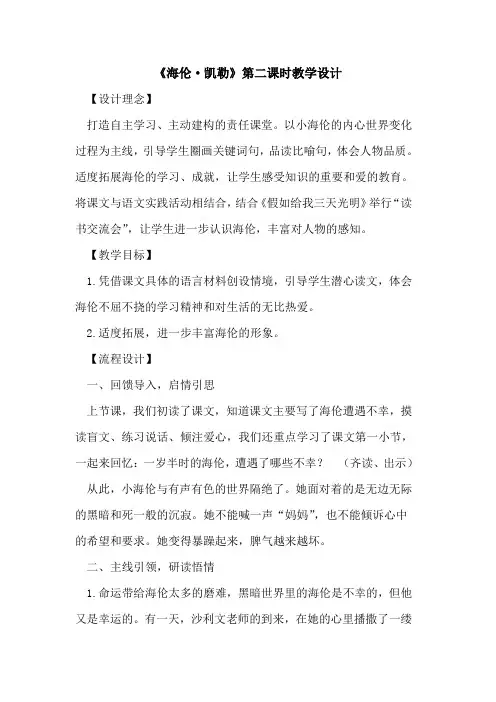 《海伦·凯勒》第二课时教学设计

【设计理念】

打造自主学习、主动建构的责任课堂。以小海伦的内心世界变化过程为主线，引导学生圈画关键词句，品读比喻句，体会人物品质。适度拓展海伦的学习、成就，让学生感受知识的重要和爱的教育。将课文与语文实践活动相结合，结合《假如给我三天光明》举行“读书交流会”，让学生进一步认识海伦，丰富对人物的感知。

【教学目标】

1.凭借课文具体的语言材料创设情境，引导学生潜心读文，体会海伦不屈不挠的学习精神和对生活的无比热爱。

2.适度拓展，进一步丰富海伦的形象。

【流程设计】

一、回馈导入，启情引思

上节课，我们初读了课文，知道课文主要写了海伦遭遇不幸，摸读盲文、练习说话、倾注爱心，我们还重点学习了课文第一小节，一起来回忆：一岁半时的海伦，遭遇了哪些不幸？ （齐读、出示）

从此，小海伦与有声有色的世界隔绝了。她面对着的是无边无际的黑暗和死一般的沉寂。她不能喊一声“妈妈”，也不能倾诉心中的希望和要求。她变得暴躁起来，脾气越来越坏。

二、主线引领，研读悟情

1.命运带给海伦太多的磨难，黑暗世界里的海伦是不幸的，但他又是幸运的。有一天，沙利文老师的到来，在她的心里播撒了一缕